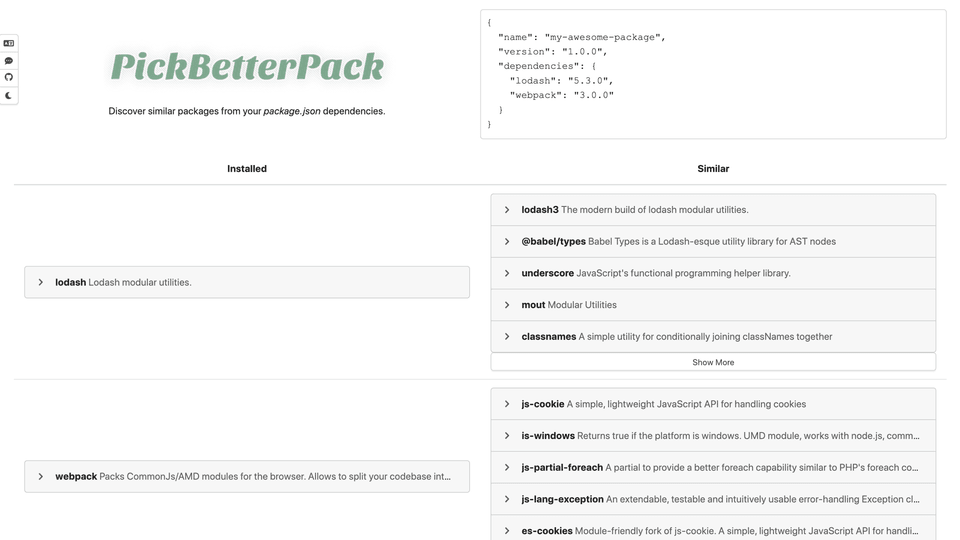 PickBetterPack

Discover similar packages from your package.json dependencies.

{
"name": "my-awesome-package",
"version": "1.0.0",
"dependencies": {
"lodash": "5.3.0",
"webpack": "3.0.0"
}
}

Installed

Similar

lodash Lodash modular utilities.

lodash3 The modern build of lodash modular utilities.

@babel/types Babel Types is a Lodash-esque utility library for AST nodes

underscore JavaScript's functional programming helper library.

mout Modular Utilities

classnames A simple utility for conditionally joining classNames together

Show More

webpack Packs CommonJs/AMD modules for the browser. Allows to split your codebase int...

js-cookie A simple, lightweight JavaScript API for handling cookies

is-windows Returns true if the platform is windows. UMD module, works with node.js, comm...

js-partial-foreach A partial to provide a better foreach capability similar to PHP's foreach co...

js-lang-exception An extendable, testable and intuitively usable error-handling Exception cl...

es-cookies Module-friendly fork of js-cookie. A simple, lightweight JavaScript API for handli...